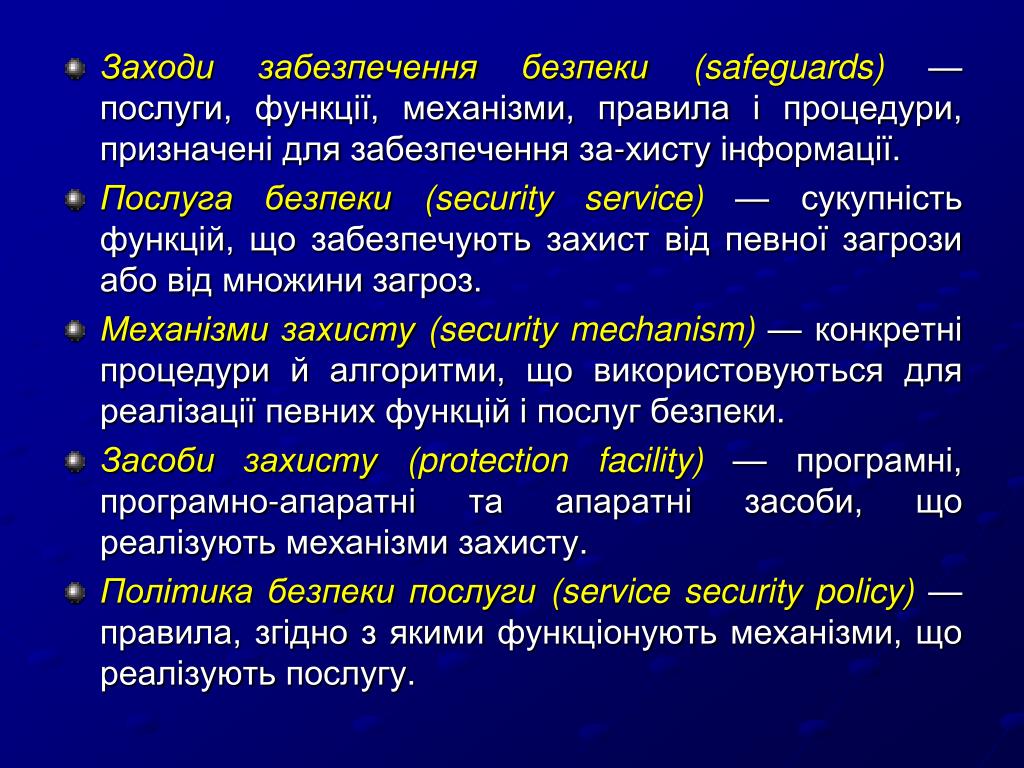 Заходи забезпечення безпеки (safeguards) — послуги, функції, механізми, правила і процедури, призначені для забезпечення за-хисту інформації.

Послуга безпеки (security service) — сукупність функцій, що забезпечують захист від певної загрози або від множини загроз.

Механізми захисту (security mechanism) — конкретні процедури й алгоритми, що використовуються для реалізації певних функцій і послуг безпеки.

Засоби захисту (protection facility) — програмні, програмно-апаратні та апаратні засоби, що реалізують механізми захисту.

Політика безпеки послуги (service security policy) — правила, згідно з якими функціонують механізми, що реалізують послугу.